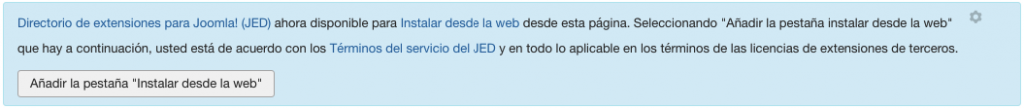 Directorio de extensiones para Joomla! (JED) ahora disponible para Instalar desde la web desde esta página. Seleccionando "Añadir la pestaña instalar desde la web" que hay a continuación, usted está de acuerdo con los Términos del servicio del JED y en todo lo aplicable en los términos de las licencias de extensiones de terceros.

Añadir la pestaña "Instalar desde la web"